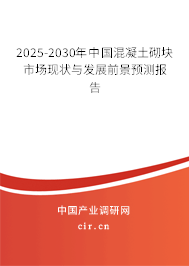 2025-2030年中国混凝土砌块市场现状与发展前景预测报告

中国产业调研网

cir.cn